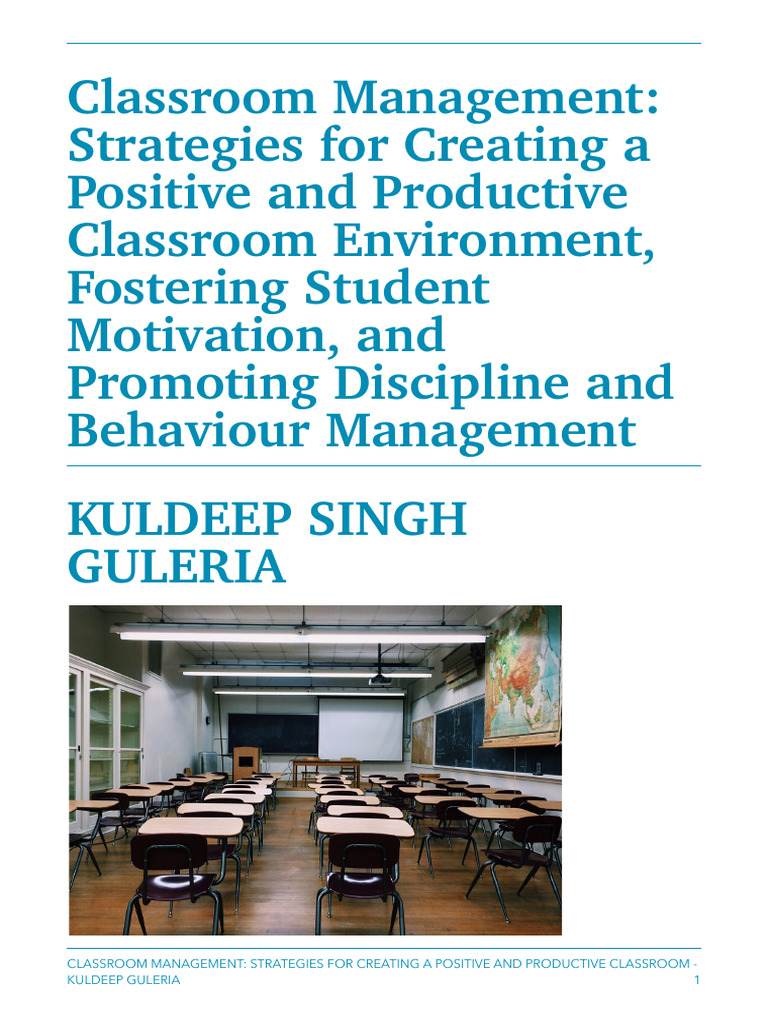 Classroom Management: Strategies for Creating a Positive and Productive Classroom Environment, Fostering Student Motivation, and Promoting Discipline and Behaviour Management

KULDEEP SINGH GULERIA

CLASSROOM MANAGEMENT: STRATEGIES FOR CREATING A POSITIVE AND PRODUCTIVE CLASSROOM - KULDEEP GULERIA 1